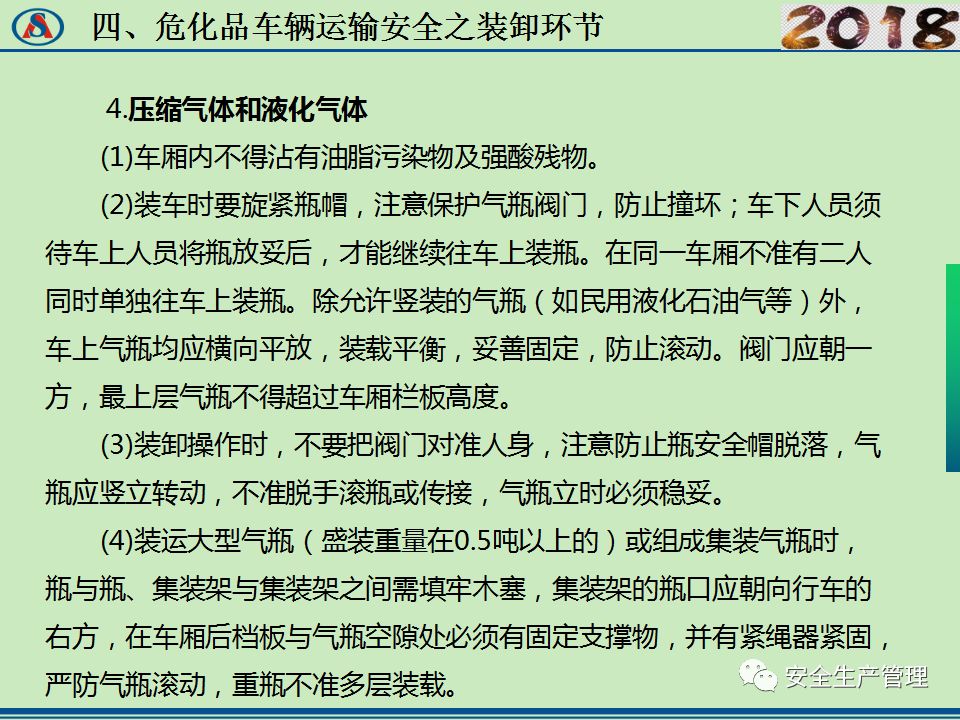 四、危化品车辆运输安全之装卸环节

2018

4.压缩气体和液化气体

(1)车厢内不得沾有油脂污染物及强酸残物。

(2)装车时要旋紧瓶帽，注意保护气瓶阀门，防止撞坏；车下人员须待车上人员将瓶放妥后，才能继续往车上装瓶。在同一车厢不准有二人同时单独往车上装瓶。除允许竖装的气瓶（如民用液化石油气等）外，车上气瓶均应横向平放，装载平衡，妥善固定，防止滚动。阀门应朝一方，最上层气瓶不得超过车厢栏板高度。

(3)装卸操作时，不要把阀门对准人身，注意防止瓶安全帽脱落，气瓶应竖立转动，不准脱手滚瓶或传接，气瓶立时必须稳妥。

(4)装运大型气瓶（盛装重量在0.5吨以上的）或组成集装气瓶时，瓶与瓶、集装架与集装架之间需填牢木塞，集装架的瓶口应朝向行车的右方，在车厢后档板与气瓶空隙处必须有固定支撑物，并有紧绳器紧固，严防气瓶滚动，重瓶不准多层装载。

安全生产管理